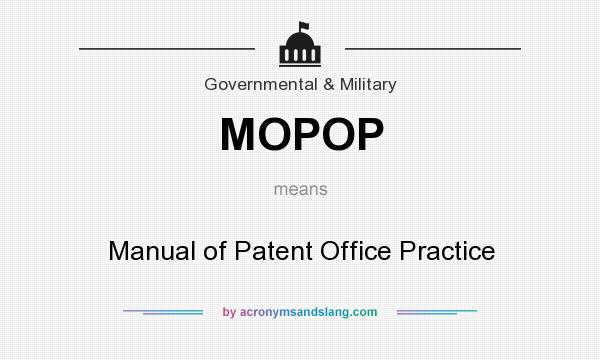 Governmental & Military

MOPOP

means

Manual of Patent Office Practice

by acronymsandslang.com